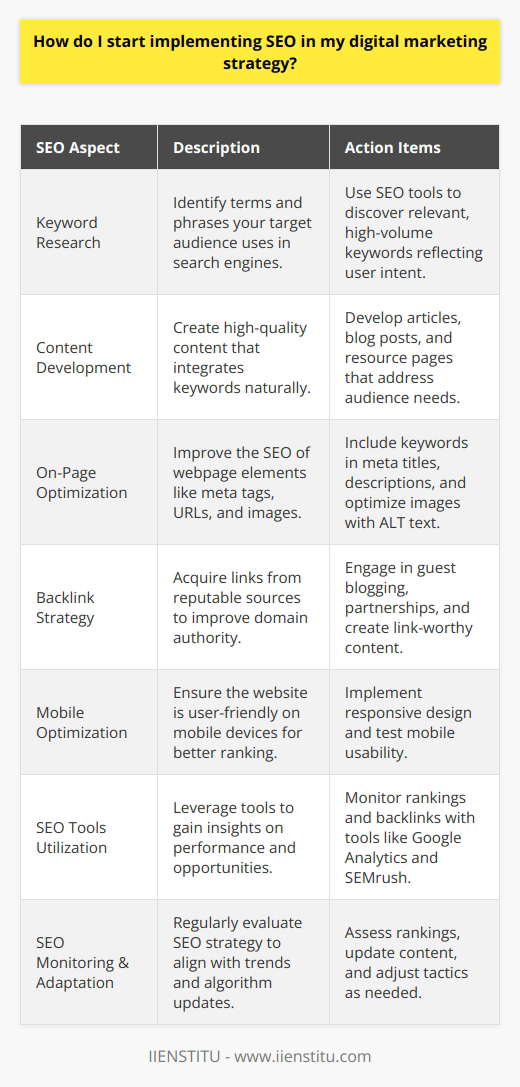 How do I start implementing SEO in my digital marketing strategy?

| SEO Aspect | Description | Action Items |
|---|---|---|
| Keyword Research | Identify terms and phrases your target audience uses in search engines. | Use SEO tools to discover relevant, high-volume keywords reflecting user intent. |
| Content Development | Create high-quality content that integrates keywords naturally. | Develop articles, blog posts, and resource pages that address audience needs. |
| On-Page Optimization | Improve the SEO of webpage elements like meta tags, URLs, and images. | Include keywords in meta titles, descriptions, and optimize images with ALT text. |
| Backlink Strategy | Acquire links from reputable sources to improve domain authority. | Engage in guest blogging, partnerships, and create link-worthy content. |
| Mobile Optimization | Ensure the website is user-friendly on mobile devices for better ranking. | Implement responsive design and test mobile usability. |
| SEO Tools Utilization | Leverage tools to gain insights on performance and opportunities. | Monitor rankings and backlinks with tools like Google Analytics and SEMrush. |
| SEO Monitoring & Adaptation | Regularly evaluate SEO strategy to align with trends and algorithm updates. | Assess rankings, update content, and adjust tactics as needed. |

IIENSTITU - www.iienstitu.com